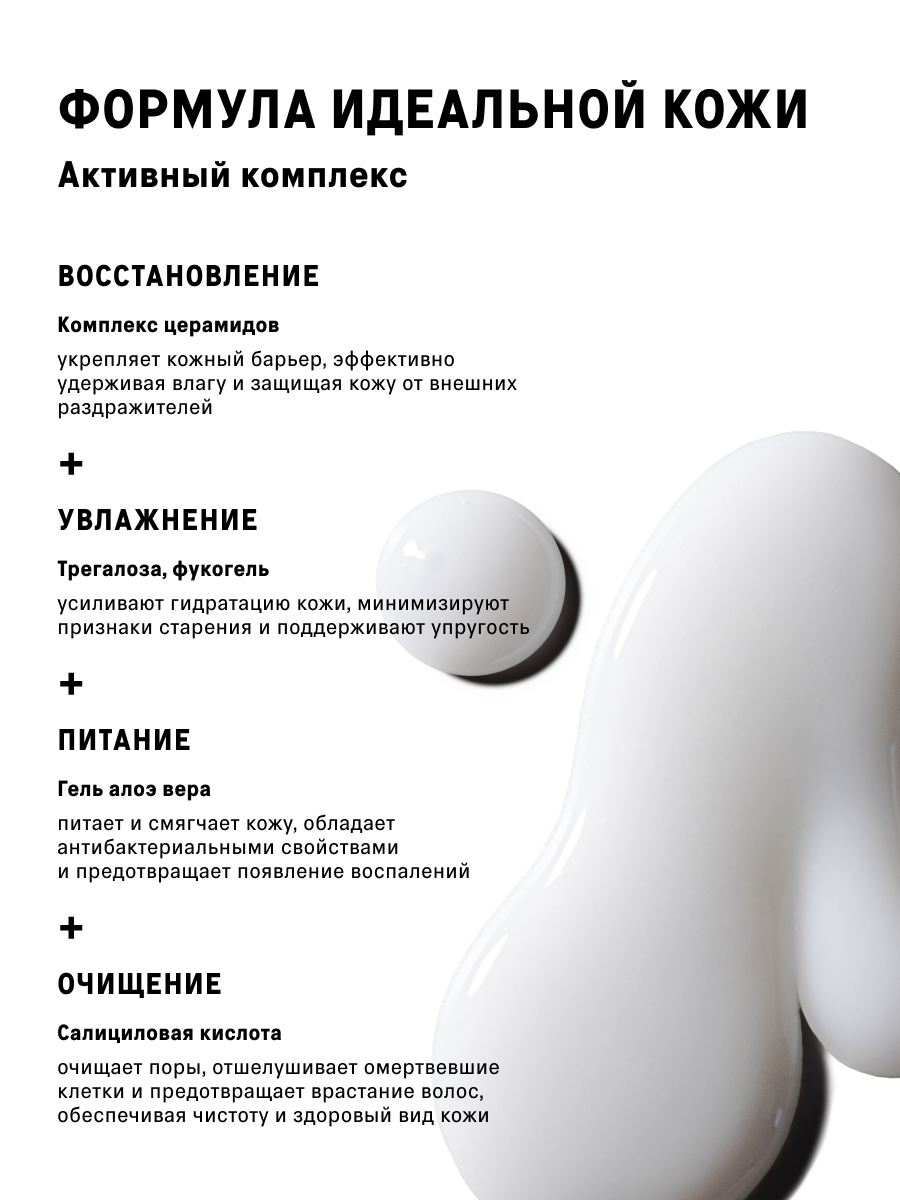 ФОРМУЛА ИДЕАЛЬНОЙ КОЖИ

Активный комплекс

ВОССТАНОВЛЕНИЕ

Комплекс церамидов

укрепляет кожный барьер, эффективно удерживая влагу и защищая кожу от внешних раздражителей

+

УВЛАЖНЕНИЕ

Трегалоза, фукогель

усиливают гидратацию кожи, минимизируют признаки старения и поддерживают упругость

+

ПИТАНИЕ

Гель алоэ вера

питает и смягчает кожу, обладает антибактериальными свойствами и предотвращает появление воспалений

+

ОЧИЩЕНИЕ

Салициловая кислота

очищает поры, отшелушивает омертвевшие клетки и предотвращает врастание волос, обеспечивая чистоту и здоровый вид кожи